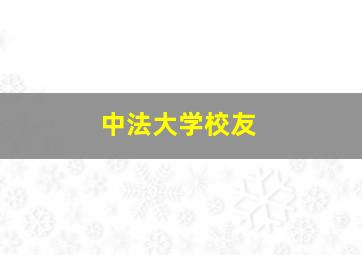 中法大学校友